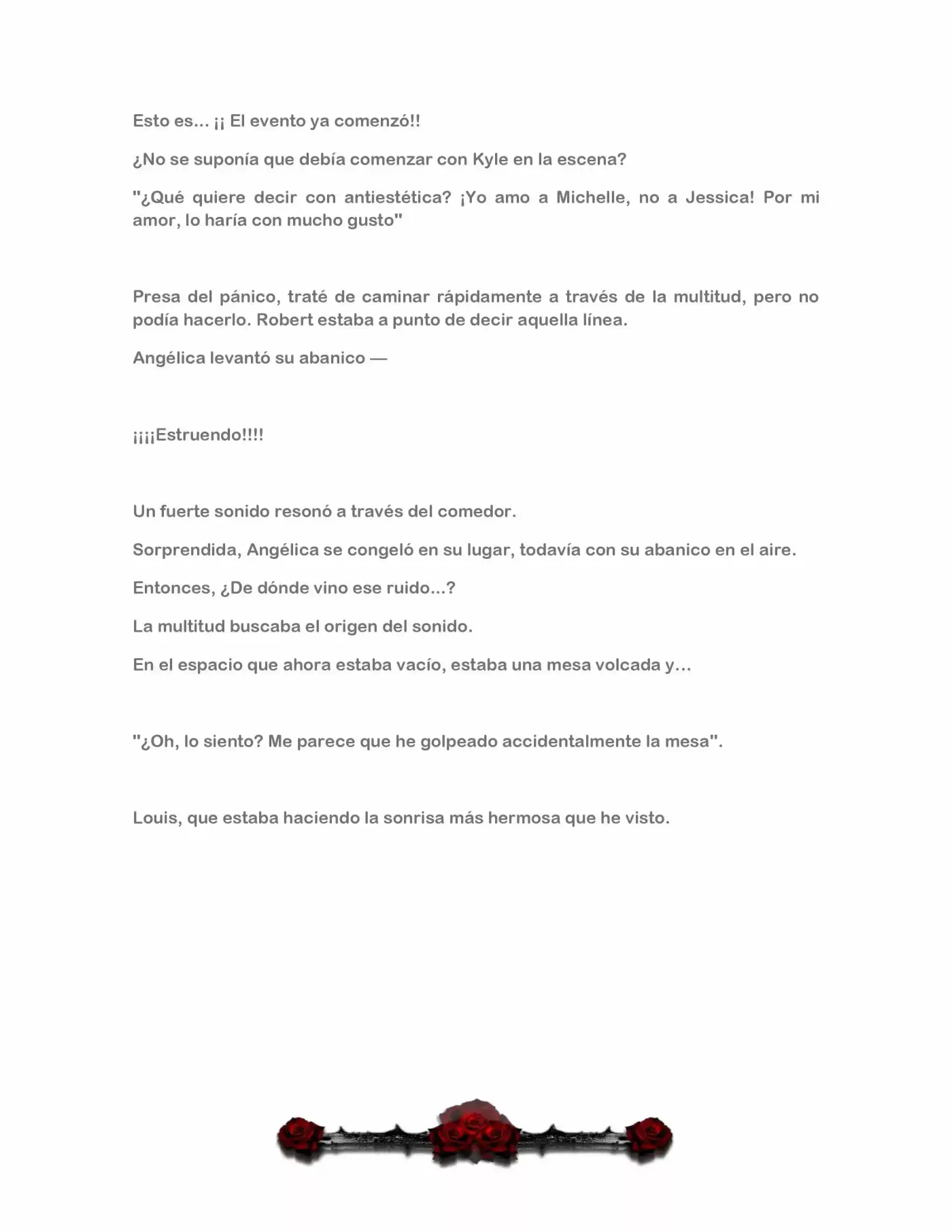 Esto es... ¡¡ El evento ya comenzó!!

¿No se suponía que debía comenzar con Kyle en la escena?

"¿Qué quiere decir con antiestética? ¡Yo amo a Michelle, no a Jessica! Por mi amor, lo haría con mucho gusto"

Presa del pánico, traté de caminar rápidamente a través de la multitud, pero no podía hacerlo. Robert estaba a punto de decir aquella línea.

Angélica levantó su abanico —

¡¡¡¡Estruendo!!!!

Un fuerte sonido resonó a través del comedor.

Sorprendida, Angélica se congeló en su lugar, todavía con su abanico en el aire.

Entonces, ¿De dónde vino ese ruido...?

La multitud buscaba el origen del sonido.

En el espacio que ahora estaba vacío, estaba una mesa volcada y...

"¿Oh, lo siento? Me parece que he golpeado accidentalmente la mesa".

Louis, que estaba haciendo la sonrisa más hermosa que he visto.